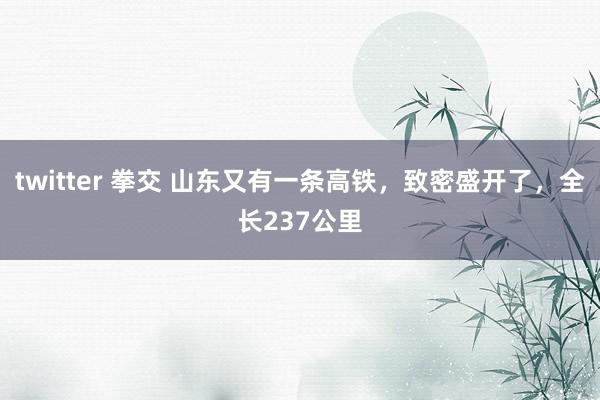 twitter 拳交 山东又有一条高铁，致密盛开了，全长237公里